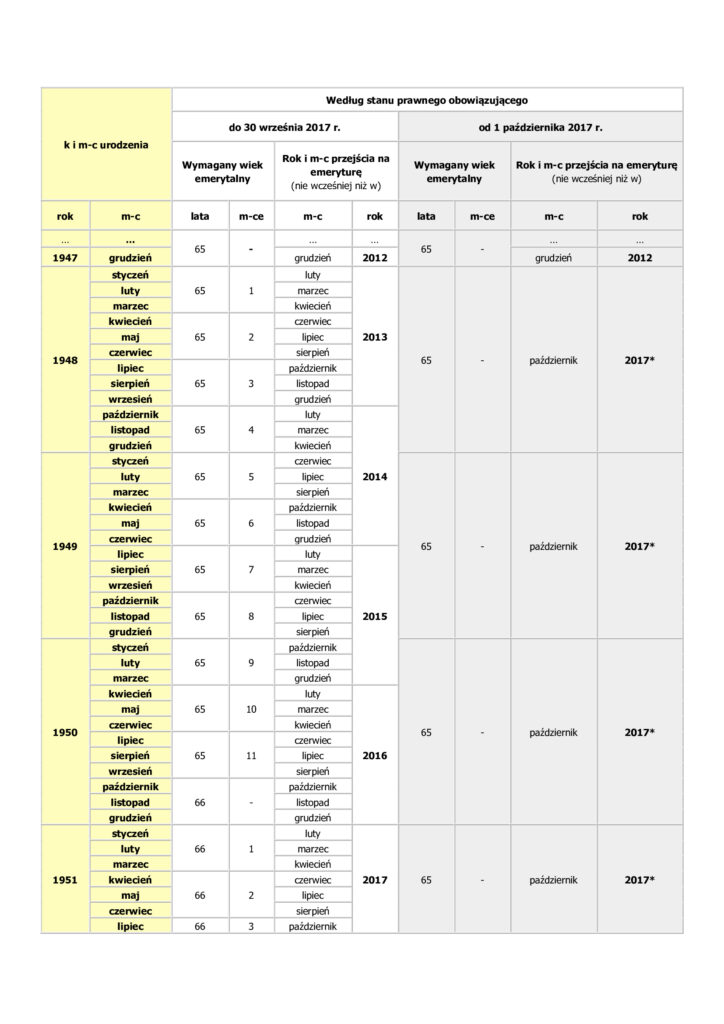 | k i m-c urodzenia | | Według stanu prawnego obowiązującego | | | | | | | |
|---|---|---|---|---|---|---|---|---|---|
| | | do 30 września 2017 r. | | | | od 1 października 2017 r. | | | |
| | | Wymagany wiek emerytalny | | Rok i m-c przejścia na emeryturę (nie wcześniej niż w) | | Wymagany wiek emerytalny | | Rok i m-c przejścia na emeryturę (nie wcześniej niż w) | |
| rok | m-c | lata | m-ce | m-c | rok | lata | m-ce | m-c | rok |
| ... | ... | 65 | - | ... | ... | 65 | - | ... | ... |
| 1947 | grudzień | | | grudzień | 2012 | | | grudzień | 2012 |
| 1948 | styczeń | 65 | 1 | luty | 2013 | 65 | - | październik | 2017* |
| | luty | | | marzec | | | | | |
| | marzec | | | kwiecień | | | | | |
| | kwiecień | 65 | 2 | czerwiec | | | | | |
| | maj | | | lipiec | | | | | |
| | czerwiec | | | sierpień | | | | | |
| | lipiec | 65 | 3 | październik | | | | | |
| | sierpień | | | listopad | | | | | |
| | wrzesień | | | grudzień | | | | | |
| | październik | 65 | 4 | luty | 2014 | | | | |
| | listopad | | | marzec | | | | | |
| | grudzień | | | kwiecień | | | | | |
| 1949 | styczeń | 65 | 5 | czerwiec | | 65 | - | październik | 2017* |
| | luty | | | lipiec | | | | | |
| | marzec | | | sierpień | | | | | |
| | kwiecień | 65 | 6 | październik | | | | | |
| | maj | | | listopad | | | | | |
| | czerwiec | | | grudzień | | | | | |
| | lipiec | 65 | 7 | luty | 2015 | | | | |
| | sierpień | | | marzec | | | | | |
| | wrzesień | | | kwiecień | | | | | |
| | październik | 65 | 8 | czerwiec | | | | | |
| | listopad | | | lipiec | | | | | |
| | grudzień | | | sierpień | | | | | |
| 1950 | styczeń | 65 | 9 | październik | | 65 | - | październik | 2017* |
| | luty | | | listopad | | | | | |
| | marzec | | | grudzień | | | | | |
| | kwiecień | 65 | 10 | luty | 2016 | | | | |
| | maj | | | marzec | | | | | |
| | czerwiec | | | kwiecień | | | | | |
| | lipiec | 65 | 11 | czerwiec | | | | | |
| | sierpień | | | lipiec | | | | | |
| | wrzesień | | | sierpień | | | | | |
| | październik | 66 | - | październik | | | | | |
| | listopad | | | listopad | | | | | |
| | grudzień | | | grudzień | | | | | |
| 1951 | styczeń | 66 | 1 | luty | 2017 | 65 | - | październik | 2017* |
| | luty | | | marzec | | | | | |
| | marzec | | | kwiecień | | | | | |
| | kwiecień | 66 | 2 | czerwiec | | | | | |
| | maj | | | lipiec | | | | | |
| | czerwiec | | | sierpień | | | | | |
| | lipiec | 66 | 3 | październik | | | | | |